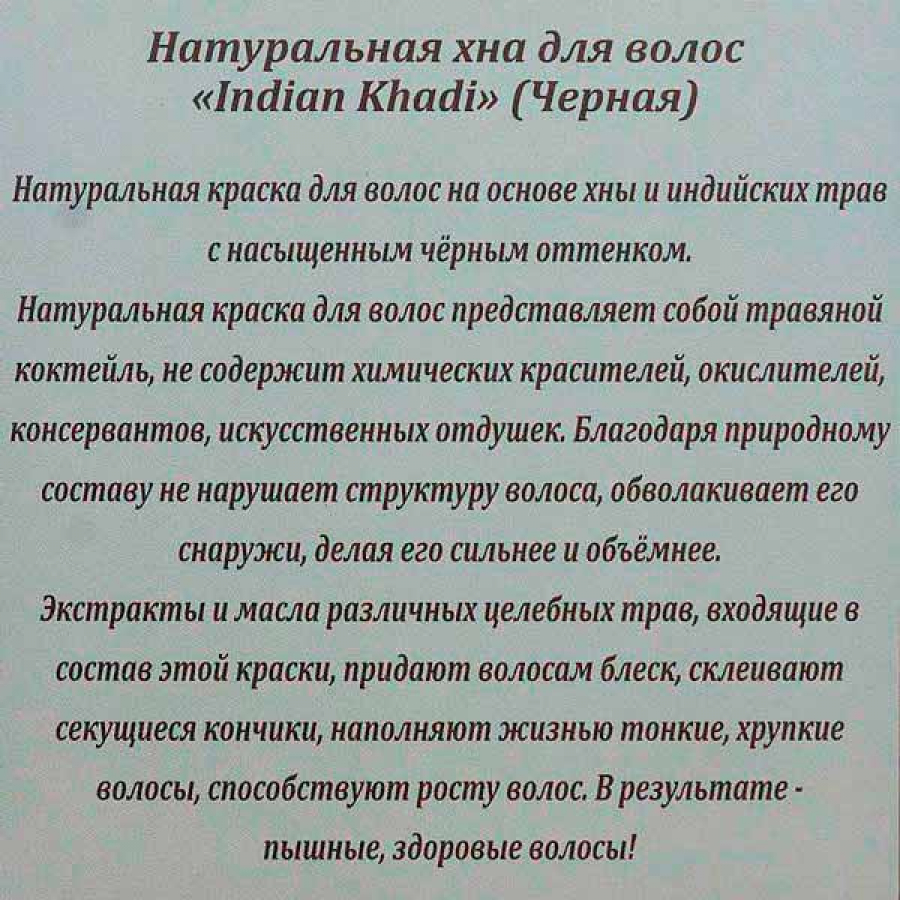 Натуральная хна для волос «Indian Khadi» (Черная)

Натуральная краска для волос на основе хны и индийских трав с насыщенным чёрным оттенком.
Натуральная краска для волос представляет собой травяной коктейль, не содержит химических красителей, окислителей, консервантов, искусственных отдушек. Благодаря природному составу не нарушает структуру волоса, обволакивает его снаружи, делая его сильнее и объёмнее.
Экстракты и масла различных целебных трав, входящие в состав этой краски, придают волосам блеск, склеивают секущиеся кончики, наполняют жизнью тонкие, хрупкие волосы, способствуют росту волос. В результате - пышные, здоровые волосы!